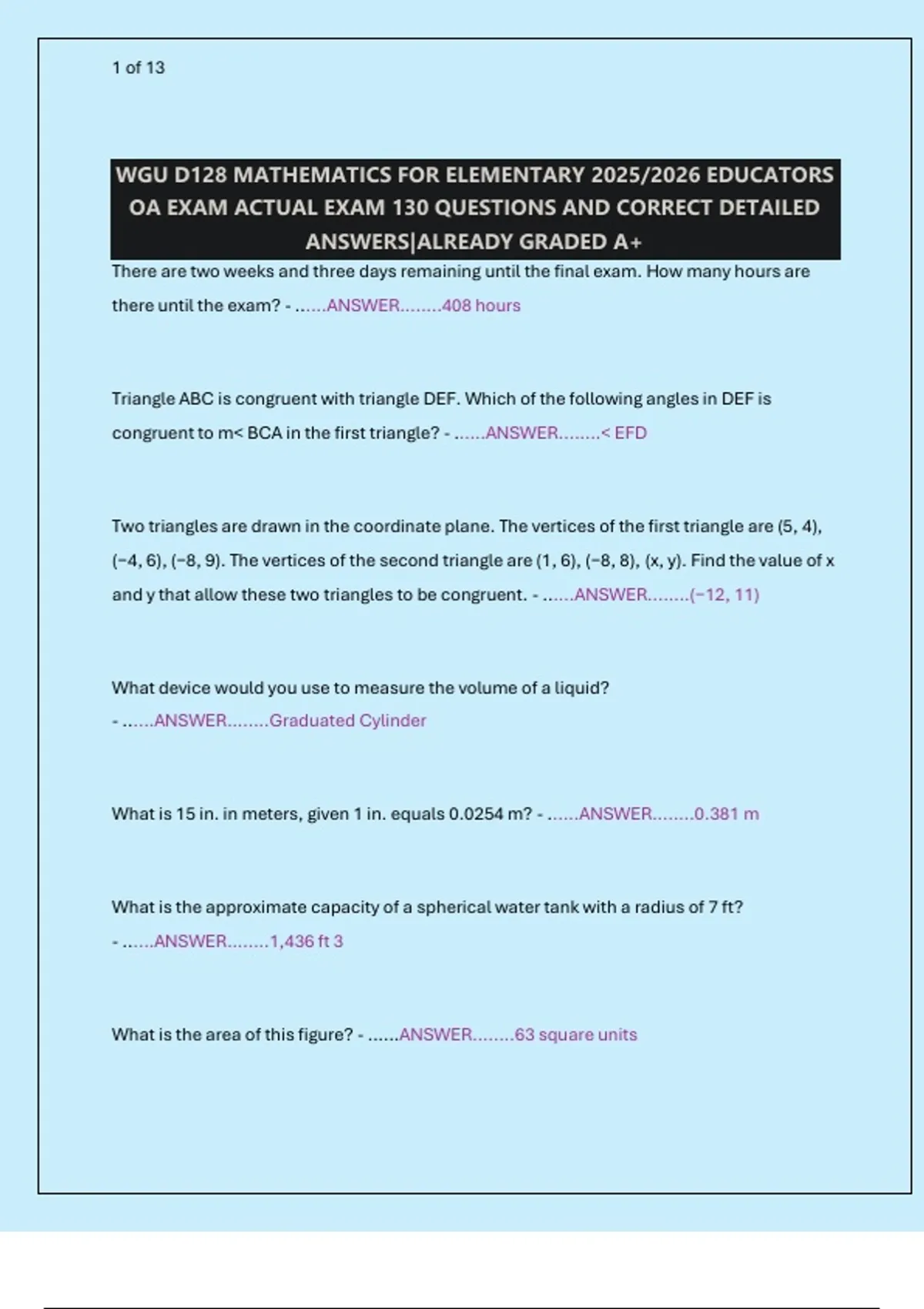 1 of 13

WGU D128 MATHEMATICS FOR ELEMENTARY 2025/2026 EDUCATORS OA EXAM ACTUAL EXAM 130 QUESTIONS AND CORRECT DETAILED ANSWERS|ALREADY GRADED A+

There are two weeks and three days remaining until the final exam. How many hours are there until the exam? - ......ANSWER........408 hours

Triangle ABC is congruent with triangle DEF. Which of the following angles in DEF is congruent to m< BCA in the first triangle? - ......ANSWER........< EFD

Two triangles are drawn in the coordinate plane. The vertices of the first triangle are (5, 4), (−4, 6), (−8, 9). The vertices of the second triangle are (1, 6), (−8, 8), (x, y). Find the value of x and y that allow these two triangles to be congruent. - ......ANSWER........(−12, 11)

What device would you use to measure the volume of a liquid? - ......ANSWER........Graduated Cylinder

What is 15 in. in meters, given 1 in. equals 0.0254 m? - ......ANSWER........0.381 m

What is the approximate capacity of a spherical water tank with a radius of 7 ft? - ......ANSWER........1,436 ft 3

What is the area of this figure? - ......ANSWER........63 square units